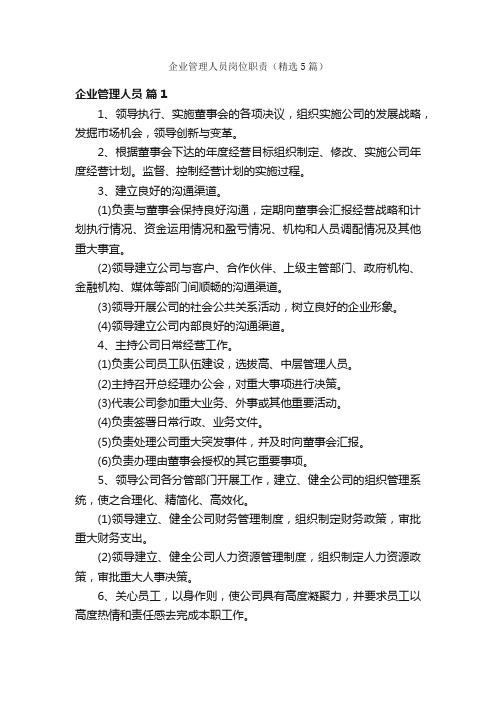 企业管理人员岗位职责（精选5篇）

企业管理人员 篇1

1、领导执行、实施董事会的各项决议，组织实施公司的发展战略，发掘市场机会，领导创新与变革。

2、根据董事会下达的年度经营目标组织制定、修改、实施公司年度经营计划。监督、控制经营计划的实施过程。

3、建立良好的沟通渠道。

(1)负责与董事会保持良好沟通，定期向董事会汇报经营战略和计划执行情况、资金运用情况和盈亏情况、机构和人员调配情况及其他重大事宜。

(2)领导建立公司与客户、合作伙伴、上级主管部门、政府机构、金融机构、媒体等部门间顺畅的沟通渠道。

(3)领导开展公司的社会公共关系活动，树立良好的企业形象。

(4)领导建立公司内部良好的沟通渠道。

4、主持公司日常经营工作。

(1)负责公司员工队伍建设，选拔高、中层管理人员。

(2)主持召开总经理办公会，对重大事项进行决策。

(3)代表公司参加重大业务、外事或其他重要活动。

(4)负责签署日常行政、业务文件。

(5)负责处理公司重大突发事件，并及时向董事会汇报。

(6)负责办理由董事会授权的其它重要事项。

5、领导公司各分管部门开展工作，建立、健全公司的组织管理系统，使之合理化、精简化、高效化。

(1)领导建立、健全公司财务管理制度，组织制定财务政策，审批重大财务支出。

(2)领导建立、健全公司人力资源管理制度，组织制定人力资源政策，审批重大人事决策。

6、关心员工，以身作则，使公司具有高度凝聚力，并要求员工以高度热情和责任感去完成本职工作。